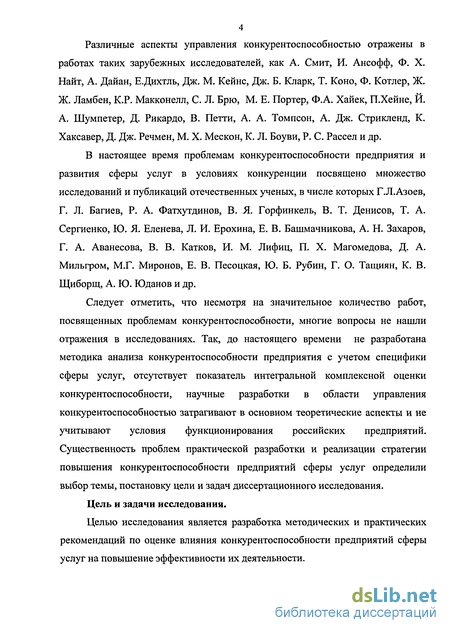 4

Различные аспекты управления конкурентоспособностью отражены в работах таких зарубежных исследователей, как А. Смит, И. Ансофф, Ф. Х. Найт, А. Дайан, Е.Дихтль, Дж. М. Кейнс, Дж. Б. Кларк, Т. Коно, Ф. Котлер, Ж. Ж. Ламбен, К.Р. Макконелл, С. Л. Брю, М. Е. Портер, Ф.А. Хайек, П.Хейне, Й. А. Шумпетер, Д. Рикардо, В. Петти, А. А. Томпсон, А. Дж. Стрикленд, К. Хаксавер, Д. Дж. Речмен, М. Х. Мескон, К. Л. Боуви, Р. С. Рассел и др.

В настоящее время проблемам конкурентоспособности предприятия и развития сферы услуг в условиях конкуренции посвящено множество исследований и публикаций отечественных ученых, в числе которых Г.Л.Азоев, Г. Л. Багиев, Р. А. Фатхутдинов, В. Я. Горфинкель, В. Т. Денисов, Т. А. Сергиенко, Ю. Я. Еленева, Л. И. Ерохина, Е. В. Башмачникова, А. Н. Захаров, Г. А. Аванесова, В. В. Катков, И. М. Лифиц, П. Х. Магомедова, Д. А. Мильгром, М.Г. Миронов, Е. В. Песоцкая, Ю. Б. Рубин, Г. О. Тащиян, К. В. Щиборщ, А. Ю. Юданов и др.

Следует отметить, что несмотря на значительное количество работ, посвященных проблемам конкурентоспособности, многие вопросы не нашли отражения в исследованиях. Так, до настоящего времени не разработана методика анализа конкурентоспособности предприятия с учетом специфики сферы услуг, отсутствует показатель интегральной комплексной оценки конкурентоспособности, научные разработки в области управления конкурентоспособностью затрагивают в основном теоретические аспекты и не учитывают условия функционирования российских предприятий. Существенность проблем практической разработки и реализации стратегии повышения конкурентоспособности предприятий сферы услуг определили выбор темы, постановку цели и задач диссертационного исследования.

Цель и задачи исследования.

Целью исследования является разработка методических и практических рекомендаций по оценке влияния конкурентоспособности предприятий сферы услуг на повышение эффективности их деятельности.

dsLib.net
библиотека диссертаций